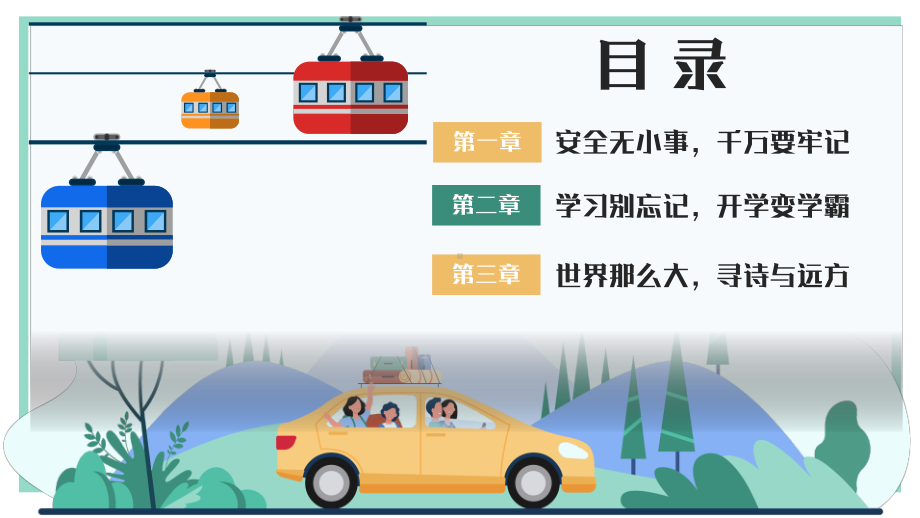 目录

第一章 安全无小事，千万要牢记

第二章 学习别忘记，开学变学霸

第三章 世界那么大，寻诗与远方